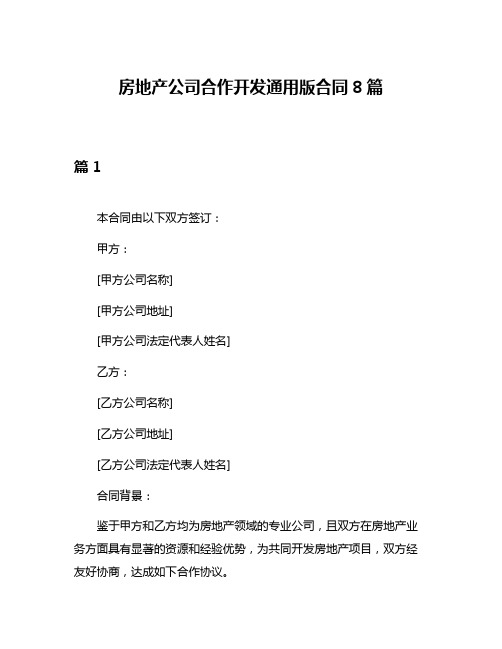 房地产公司合作开发通用版合同 8 篇

篇 1

本合同由以下双方签订：

甲方：

[甲方公司名称]

[甲方公司地址]

[甲方公司法定代表人姓名]

乙方：

[乙方公司名称]

[乙方公司地址]

[乙方公司法定代表人姓名]

合同背景：

鉴于甲方和乙方均为房地产领域的专业公司，且双方在房地产业务方面具有显著的资源和经验优势，为共同开发房地产项目，双方经友好协商，达成如下合作协议。